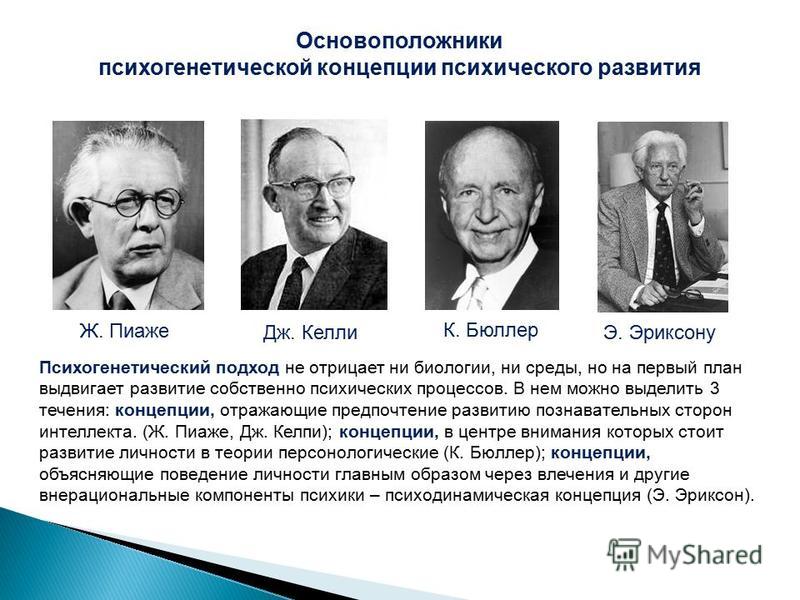 Основоположники
психогенетической концепции психического развития

Ж. Пиаже

Дж. Келли

К. Бюллер

Э. Эриксону

Психогенетический подход не отрицает ни биологии, ни среды, но на первый план выдвигает развитие собственно психических процессов. В нем можно выделить 3 течения: концепции, отражающие предпочтение развитию познавательных сторон интеллекта. (Ж. Пиаже, Дж. Келпи); концепции, в центре внимания которых стоит развитие личности в теории персонологические (К. Бюллер); концепции, объясняющие поведение личности главным образом через влечения и другие внерациональные компоненты психики – психодинамическая концепция (Э. Эриксон).

MyShared